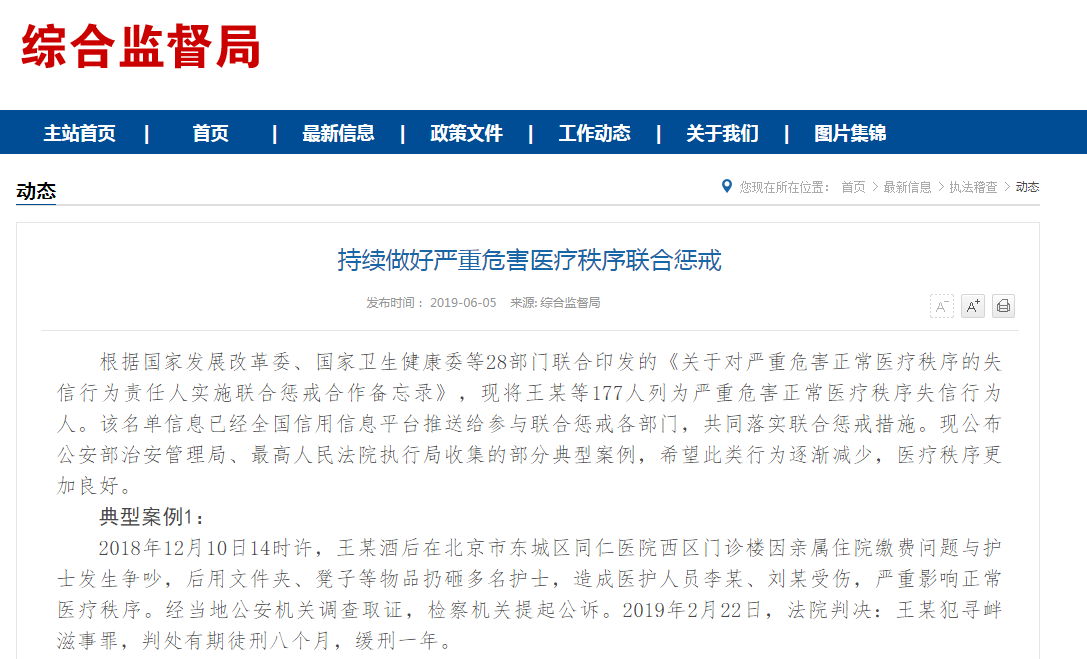 综合监督局

主站首页 | 首页 | 最新信息 | 政策文件 | 工作动态 | 关于我们 | 图片集锦

动态

您现在所在位置： 首页 > 最新信息 > 执法稽查 > 动态

持续做好严重危害医疗秩序联合惩戒

发布时间： 2019-06-05 来源: 综合监督局

A⁻ A⁺

根据国家发展改革委、国家卫生健康委等28部门联合印发的《关于对严重危害正常医疗秩序的失信行为责任人实施联合惩戒合作备忘录》，现将王某等177人列为严重危害正常医疗秩序失信行为人。该名单信息已经全国信用信息平台推送给参与联合惩戒各部门，共同落实联合惩戒措施。现公布公安部治安管理局、最高人民法院执行局收集的部分典型案例，希望此类行为逐渐减少，医疗秩序更加良好。

典型案例1：

2018年12月10日14时许，王某酒后在北京市东城区同仁医院西区门诊楼因亲属住院缴费问题与护士发生争吵，后用文件夹、凳子等物品扔砸多名护士，造成医护人员李某、刘某受伤，严重影响正常医疗秩序。经当地公安机关调查取证，检察机关提起公诉。2019年2月22日，法院判决：王某犯寻衅滋事罪，判处有期徒刑八个月，缓刑一年。